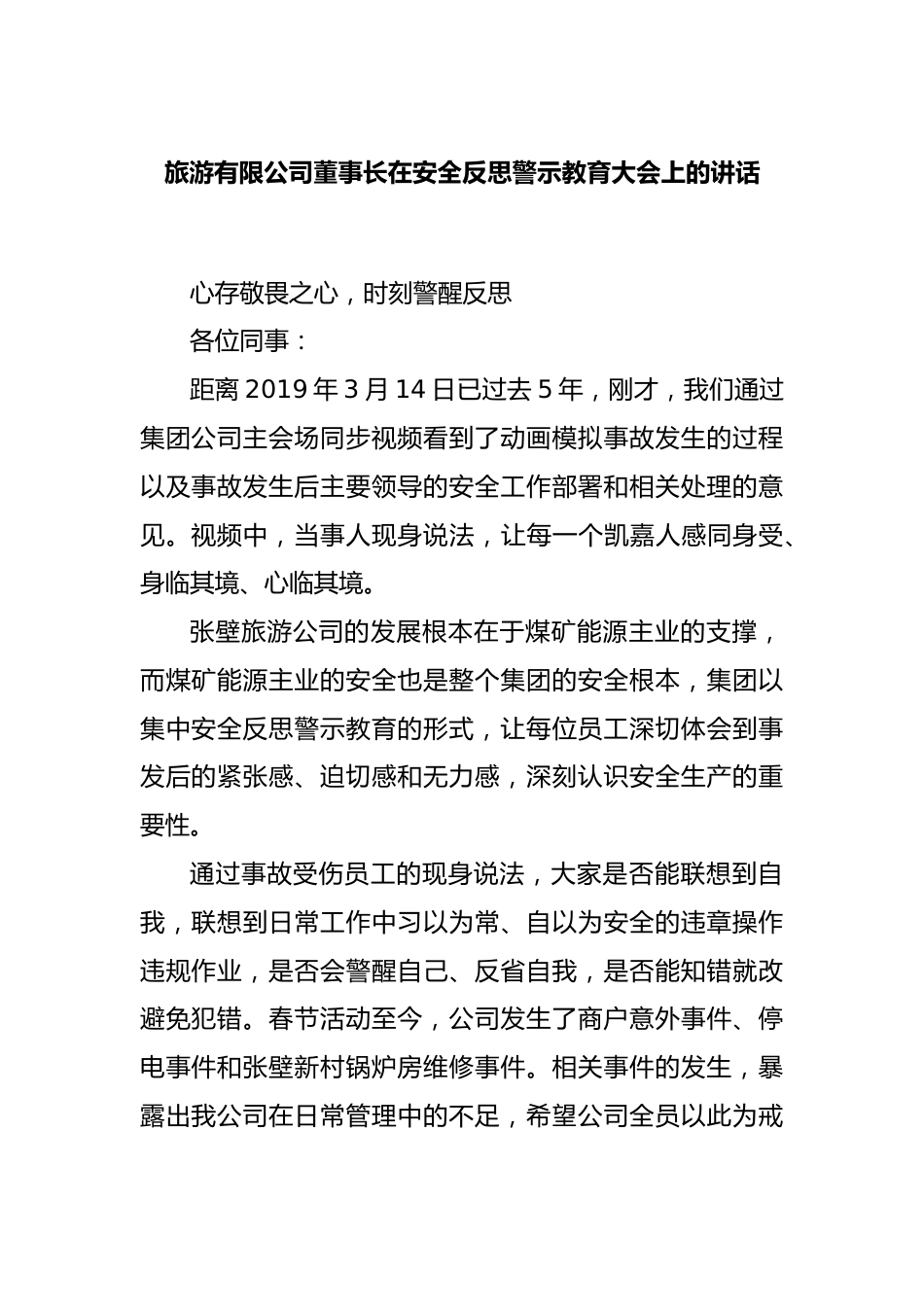 旅游有限公司董事长在安全反思警示教育大会上的讲话

心存敬畏之心，时刻警醒反思

各位同事：

距离 2019 年 3 月 14 日已过去 5 年，刚才，我们通过集团公司主会场同步视频看到了动画模拟事故发生的过程以及事故发生后主要领导的安全工作部署和相关处理的意见。视频中，当事人现身说法，让每一个凯嘉人感同身受、身临其境、心临其境。

张壁旅游公司的发展根本在于煤矿能源主业的支撑，而煤矿能源主业的安全也是整个集团的安全根本，集团以集中安全反思警示教育的形式，让每位员工深切体会到事发后的紧张感、迫切感和无力感，深刻认识安全生产的重要性。

通过事故受伤员工的现身说法，大家是否能联想到自我，联想到日常工作中习以为常、自以为安全的违章操作违规作业，是否会警醒自己、反省自我，是否能知错就改避免犯错。春节活动至今，公司发生了商户意外事件、停电事件和张壁新村锅炉房维修事件。相关事件的发生，暴露出我公司在日常管理中的不足，希望公司全员以此为戒